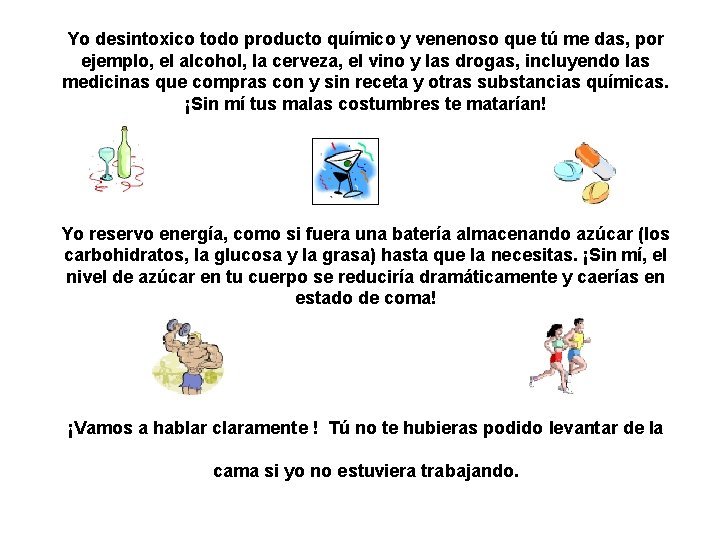 Yo desintoxico todo producto químico y venenoso que tú me das, por ejemplo, el alcohol, la cerveza, el vino y las drogas, incluyendo las medicinas que compras con y sin receta y otras substancias químicas. ¡Sin mí tus malas costumbres te matarían!

Yo reservo energía, como si fuera una batería almacenando azúcar (los carbohidratos, la glucosa y la grasa) hasta que la necesitas. ¡Sin mí, el nivel de azúcar en tu cuerpo se reduciría dramáticamente y caerías en estado de coma!

¡Vamos a hablar claramente ! Tú no te hubieras podido levantar de la

cama si yo no estuviera trabajando.